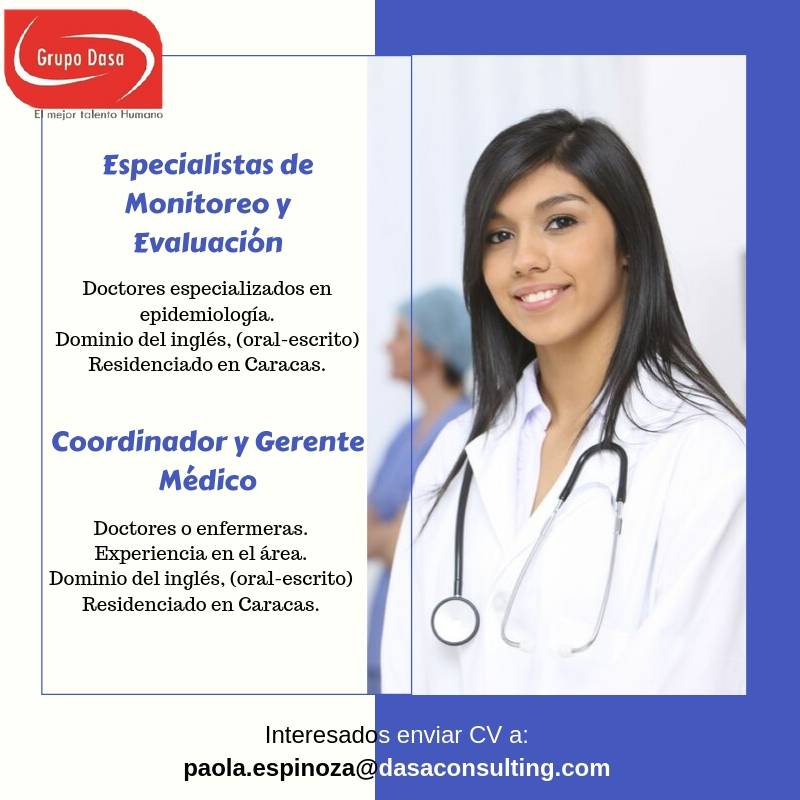 Grupo Dasa
El mejor talento Humano

Especialistas de Monitoreo y Evaluación

Doctores especializados en epidemiología.
Dominio del inglés, (oral-escrito)
Residenciado en Caracas.

Coordinador y Gerente Médico

Doctores o enfermeras.
Experiencia en el área.
Dominio del inglés, (oral-escrito)
Residenciado en Caracas.

Interesados enviar CV a:
paola.espinoza@dasaconsulting.com